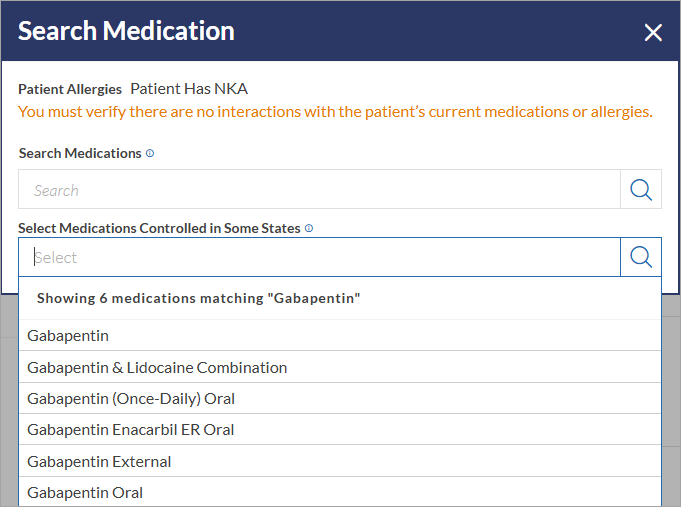 Search Medication

Patient Allergies Patient Has NKA
You must verify there are no interactions with the patient's current medications or allergies.

Search Medications

Search

Select Medications Controlled in Some States

Select

Showing 6 medications matching "Gabapentin"

Gabapentin

Gabapentin & Lidocaine Combination

Gabapentin (Once-Daily) Oral

Gabapentin Enacarbil ER Oral

Gabapentin External

Gabapentin Oral